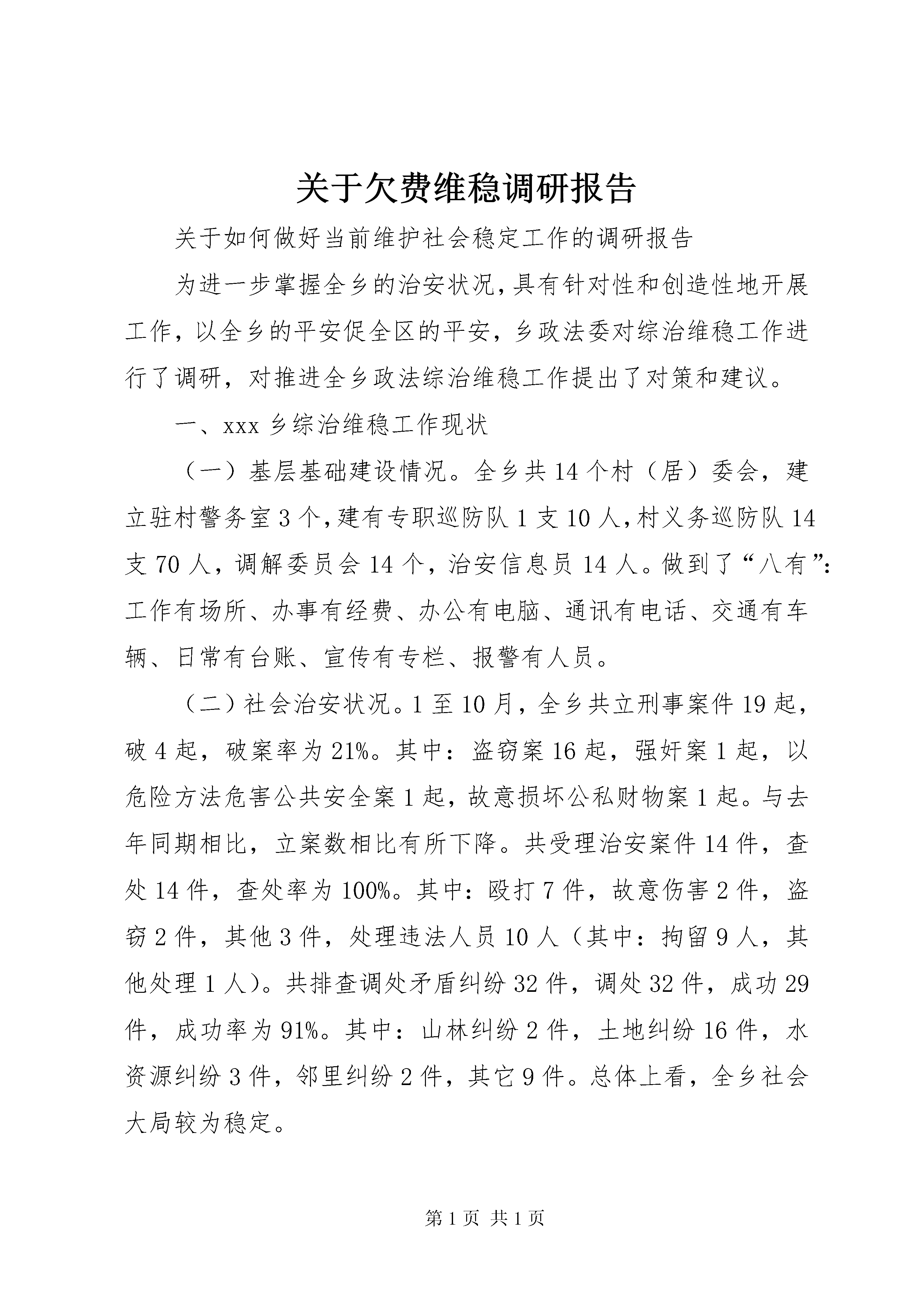 关于欠费维稳调研报告

关于如何做好当前维护社会稳定工作的调研报告

为进一步掌握全乡的治安状况，具有针对性和创造性地开展工作，以全乡的平安促全区的平安，乡政法委对综治维稳工作进行了调研，对推进全乡政法综治维稳工作提出了对策和建议。

一、xxx 乡综治维稳工作现状

（一）基层基础建设情况。全乡共 14 个村（居）委会，建立驻村警务室 3 个，建有专职巡防队 1 支 10 人，村义务巡防队 14 支 70 人，调解委员会 14 个，治安信息员 14 人。做到了“八有”：工作有场所、办事有经费、办公有电脑、通讯有电话、交通有车辆、日常有台账、宣传有专栏、报警有人员。

（二）社会治安状况。1 至 10 月，全乡共立刑事案件 19 起，破 4 起，破案率为 21%。其中：盗窃案 16 起，强奸案 1 起，以危险方法危害公共安全案 1 起，故意损坏公私财物案 1 起。与去年同期相比，立案数相比有所下降。共受理治安案件 14 件，查处 14 件，查处率为 100%。其中：殴打 7 件，故意伤害 2 件，盗窃 2 件，其他 3 件，处理违法人员 10 人（其中：拘留 9 人，其他处理 1 人）。共排查调处矛盾纠纷 32 件，调处 32 件，成功 29 件，成功率为 91%。其中：山林纠纷 2 件，土地纠纷 16 件，水资源纠纷 3 件，邻里纠纷 2 件，其它 9 件。总体上看，全乡社会大局较为稳定。

第 1 页 共 1 页